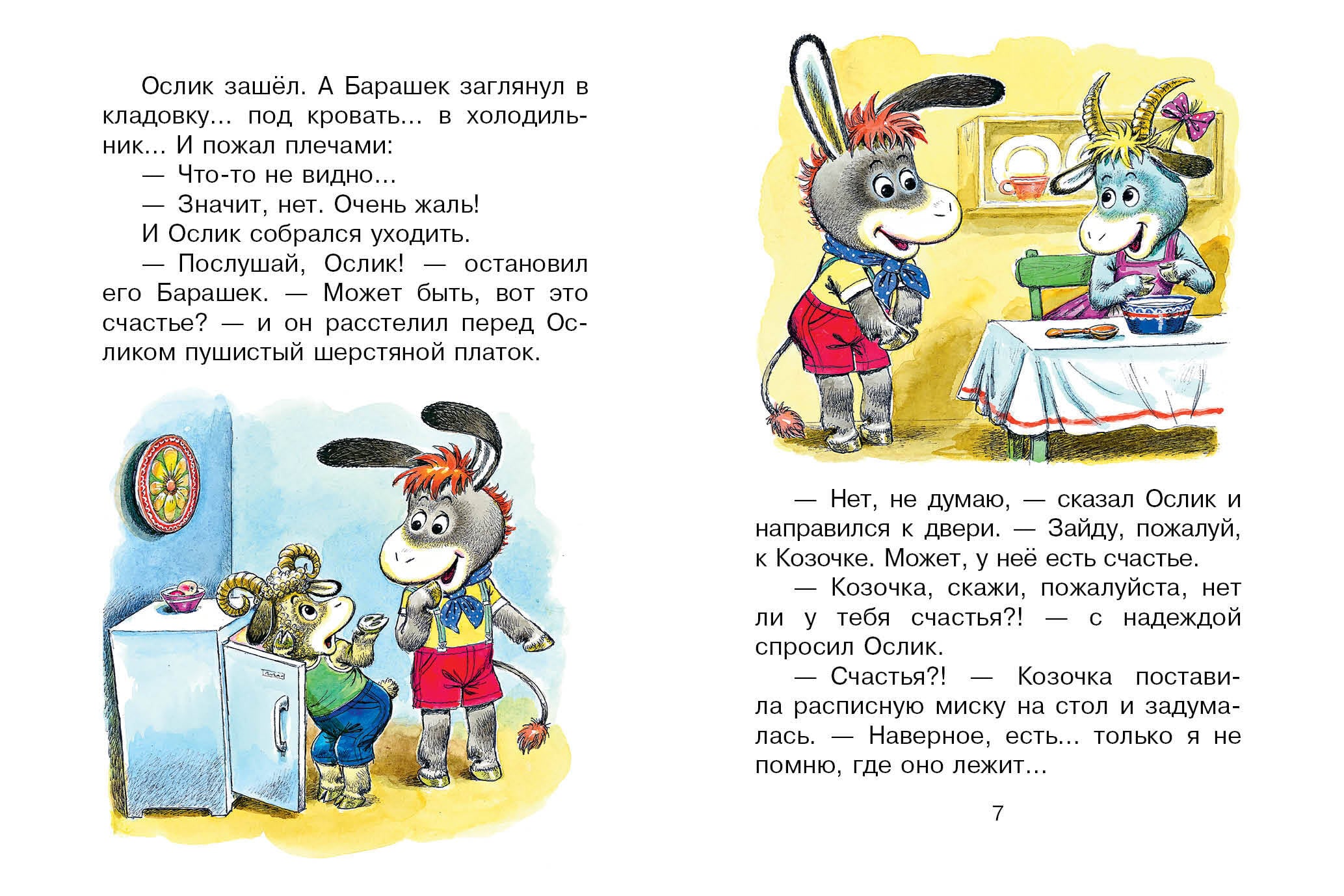 Ослик зашёл. А Барашек заглянул в кладовку... под кровать... в холодильник... И пожал плечами:

— Что-то не видно...

— Значит, нет. Очень жаль!

И Ослик собрался уходить.

— Послушай, Ослик! — остановил его Барашек. — Может быть, вот это счастье? — и он расстелил перед Осликом пушистый шерстяной платок.

— Нет, не думаю, — сказал Ослик и направился к двери. — Зайду, пожалуй, к Козочке. Может, у неё есть счастье.

— Козочка, скажи, пожалуйста, нет ли у тебя счастья?! — с надеждой спросил Ослик.

— Счастья?! — Козочка поставила расписную миску на стол и задумалась. — Наверное, есть... только я не помню, где оно лежит...

7